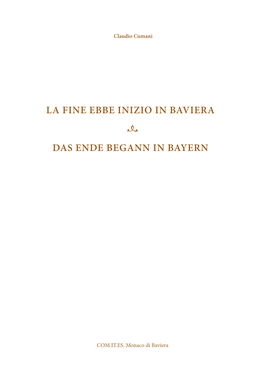 Claudio Cumani

LA FINE EBBE INIZIO IN BAVIERA

DAS ENDE BEGANN IN BAYERN

COM.IT.ES. Monaco di Baviera